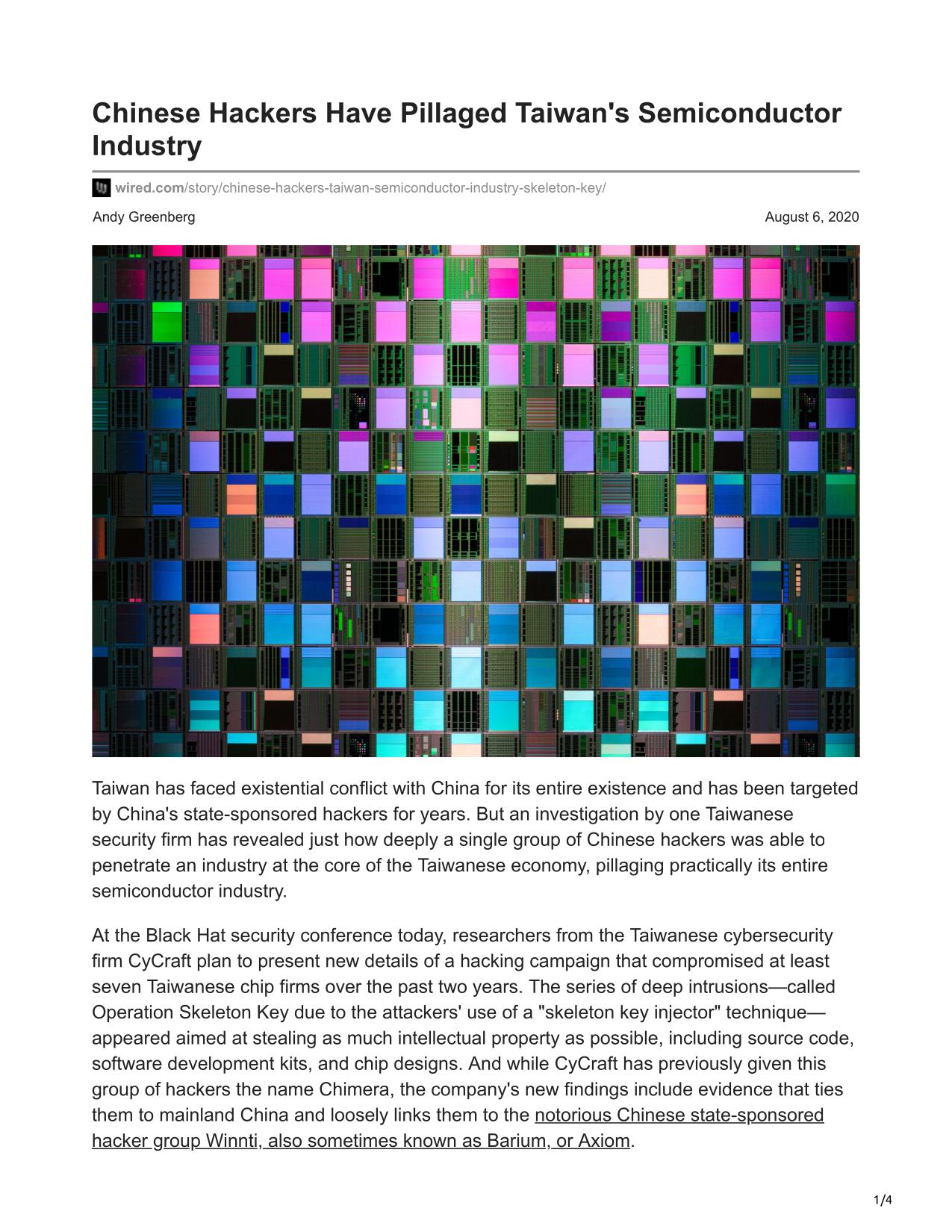 Chinese Hackers Have Pillaged Taiwan's Semiconductor Industry

wired.com/story/chinese-hackers-taiwan-semiconductor-industry-skeleton-key/

Andy Greenberg

August 6, 2020

Taiwan has faced existential conflict with China for its entire existence and has been targeted by China's state-sponsored hackers for years. But an investigation by one Taiwanese security firm has revealed just how deeply a single group of Chinese hackers was able to penetrate an industry at the core of the Taiwanese economy, pillaging practically its entire semiconductor industry.

At the Black Hat security conference today, researchers from the Taiwanese cybersecurity firm CyCraft plan to present new details of a hacking campaign that compromised at least seven Taiwanese chip firms over the past two years. The series of deep intrusions—called Operation Skeleton Key due to the attackers' use of a "skeleton key injector" technique—appeared aimed at stealing as much intellectual property as possible, including source code, software development kits, and chip designs. And while CyCraft has previously given this group of hackers the name Chimera, the company's new findings include evidence that ties them to mainland China and loosely links them to the notorious Chinese state-sponsored hacker group Winnti, also sometimes known as Barium, or Axiom.

1/4